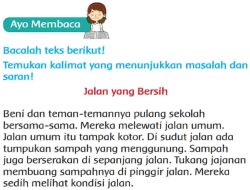 Ayo Membaca

Bacalah teks berikut!

Temukan kalimat yang menunjukkan masalah dan saran!

Jalan yang Bersih

Beni dan teman-temannya pulang sekolah bersama-sama. Mereka melewati jalan umum. Jalan umum itu tampak kotor. Di sudut jalan ada tumpukan sampah yang menggunung. Sampah juga berserakan di sepanjang jalan. Tukang jajanan membuang sampahnya di pinggir jalan. Mereka sedih melihat kondisi jalan.